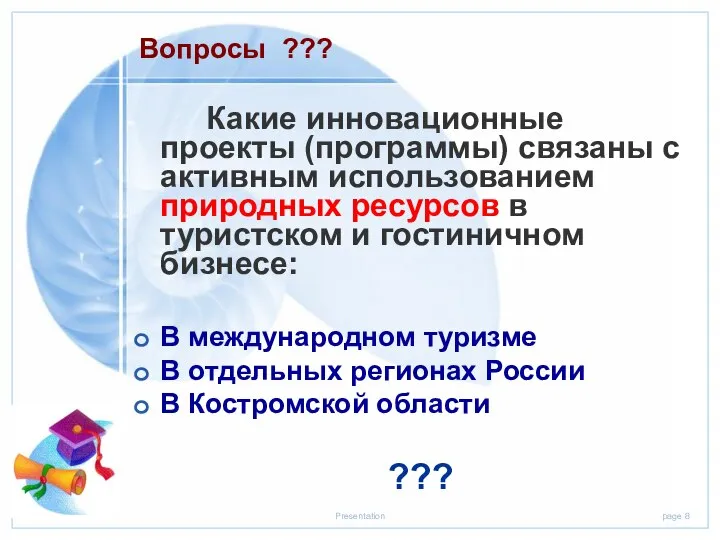 Вопросы ???

Какие инновационные проекты (программы) связаны с активным использованием природных ресурсов в туристском и гостиничном бизнесе:

В международном туризме
В отдельных регионах России
В Костромской области

???

Presentation

page 8